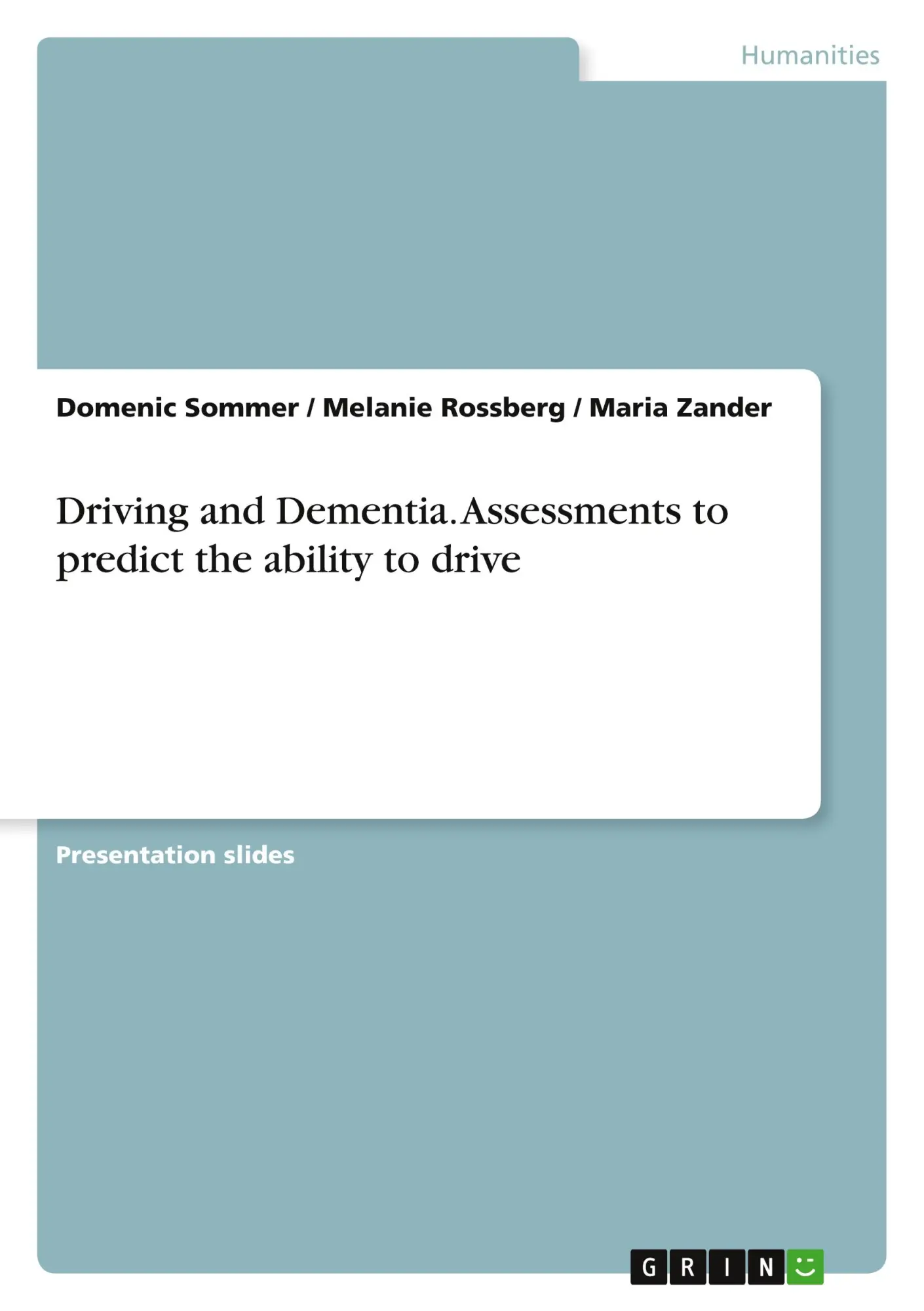 Humanities

Domenic Sommer / Melanie Rossberg / Maria Zander

Driving and Dementia. Assessments to predict the ability to drive

Presentation slides

GRIN